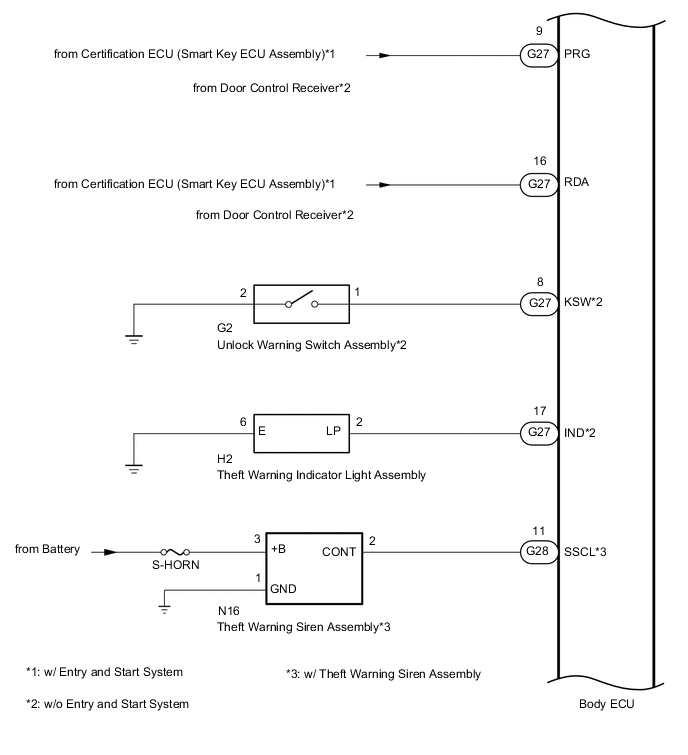 from Certification ECU (Smart Key ECU Assembly)*1

from Door Control Receiver*2

9
G27 PRG

from Certification ECU (Smart Key ECU Assembly)*1

from Door Control Receiver*2

16
G27 RDA

2 1
G2
Unlock Warning Switch Assembly*2

8
G27 KSW*2

6 E LP 2
H2
Theft Warning Indicator Light Assembly

17
G27 IND*2

from Battery
S-HORN
3 +B CONT 2
1 GND
N16
Theft Warning Siren Assembly*3

11
G28 SSCL*3

*1: w/ Entry and Start System

*2: w/o Entry and Start System

*3: w/ Theft Warning Siren Assembly

Body ECU